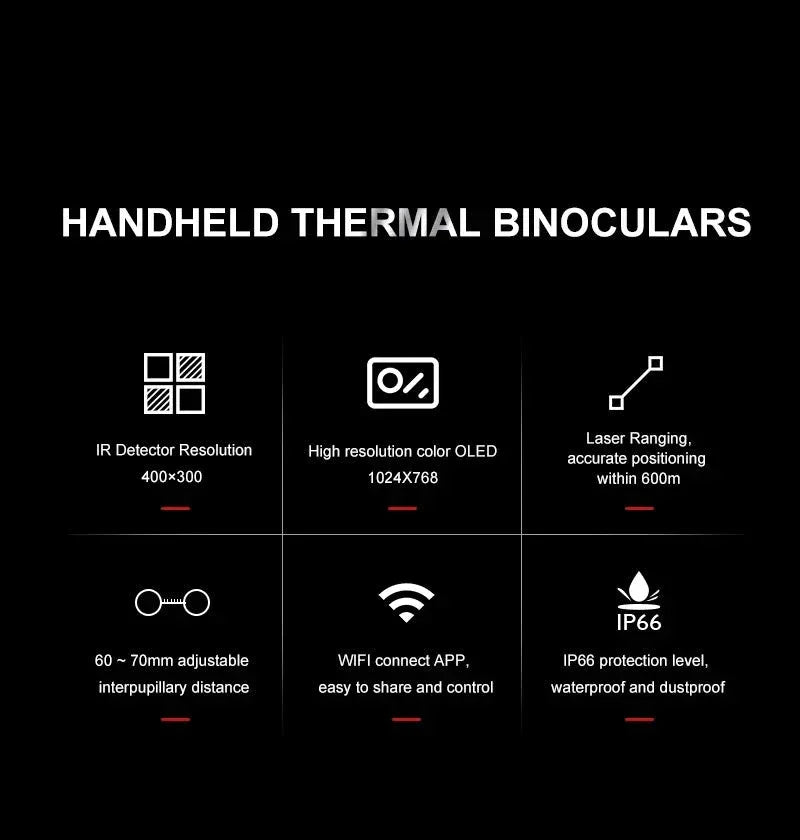 HANDHELD THERMAL BINOCULARS

IR Detector Resolution
400×300

High resolution color OLED
1024X768

Laser Ranging,
accurate positioning
within 600m

60 ~ 70mm adjustable
interpupillary distance

WIFI connect APP,
easy to share and control

IP66

IP66 protection level,
waterproof and dustproof